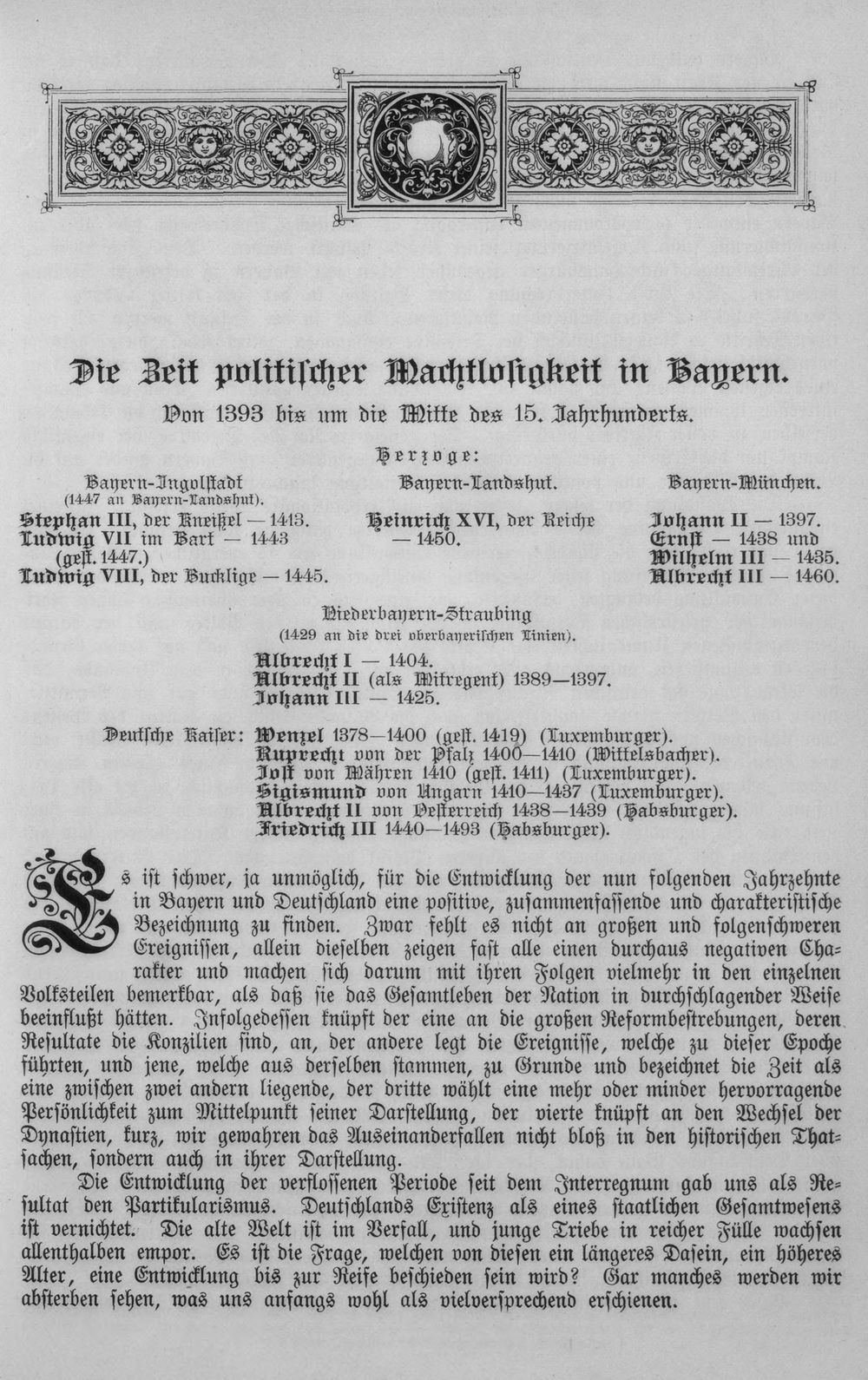 Die Zeit politischer Machtlosigkeit in Bayern.

Von 1393 bis um die Mitte des 15. Jahrhunderts.

Herzoge:

Bayern-Ingolstadt
(1447 an Bayern-Landshut).
Stephan III, der Kneißel — 1413.
Ludwig VII im Bart — 1443
(gest. 1447.)
Ludwig VIII, der Bucklige — 1445.

Bayern-Landshut.
Heinrich XVI, der Reiche
— 1450.

Bayern-München.
Johann II — 1397.
Ernst — 1438 und
Wilhelm III — 1435.
Albrecht III — 1460.

Niederbayern-Straubing
(1429 an die drei oberbayerischen Linien).
Albrecht I — 1404.
Albrecht II (als Mitregent) 1389—1397.
Johann III — 1425.

Deutsche Kaiser: Wenzel 1378—1400 (gest. 1419) (Luxemburger).
Ruprecht von der Pfalz 1400—1410 (Wittelsbacher).
Jost von Mähren 1410 (gest. 1411) (Luxemburger).
Sigismund von Ungarn 1410—1437 (Luxemburger).
Albrecht II von Oesterreich 1438—1439 (Habsburger).
Friedrich III 1440—1493 (Habsburger).

Es ist schwer, ja unmöglich, für die Entwicklung der nun folgenden Jahrzehnte in Bayern und Deutschland eine positive, zusammenfassende und charakteristische Bezeichnung zu finden. Zwar fehlt es nicht an großen und folgenschweren Ereignissen, allein dieselben zeigen fast alle einen durchaus negativen Charakter und machen sich darum mit ihren Folgen vielmehr in den einzelnen Volksteilen bemerkbar, als daß sie das Gesamtleben der Nation in durchschlagender Weise beeinflußt hätten. Infolgedessen knüpft der eine an die großen Reformbestrebungen, deren Resultate die Konzilien sind, an, der andere legt die Ereignisse, welche zu dieser Epoche führten, und jene, welche aus derselben stammen, zu Grunde und bezeichnet die Zeit als eine zwischen zwei andern liegende, der dritte wählt eine mehr oder minder hervorragende Persönlichkeit zum Mittelpunkt seiner Darstellung, der vierte knüpft an den Wechsel der Dynastien, kurz, wir gewahren das Auseinanderfallen nicht bloß in den historischen Thatsachen, sondern auch in ihrer Darstellung.

Die Entwicklung der verflossenen Periode seit dem Interregnum gab uns als Resultat den Partikularismus. Deutschlands Existenz als eines staatlichen Gesamtwesens ist vernichtet. Die alte Welt ist im Verfall, und junge Triebe in reicher Fülle wachsen allenthalben empor. Es ist die Frage, welchen von diesen ein längeres Dasein, ein höheres Alter, eine Entwicklung bis zur Reife beschieden sein wird? Gar manches werden wir absterben sehen, was uns anfangs wohl als vielversprechend erschienen.